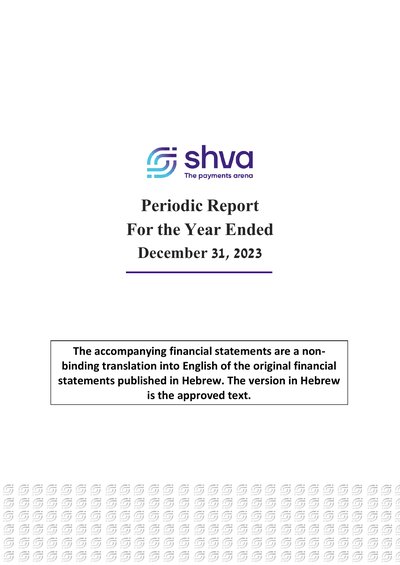 shva
The payments arena

Periodic Report
For the Year Ended
December 31, 2023

The accompanying financial statements are a non-binding translation into English of the original financial statements published in Hebrew. The version in Hebrew is the approved text.